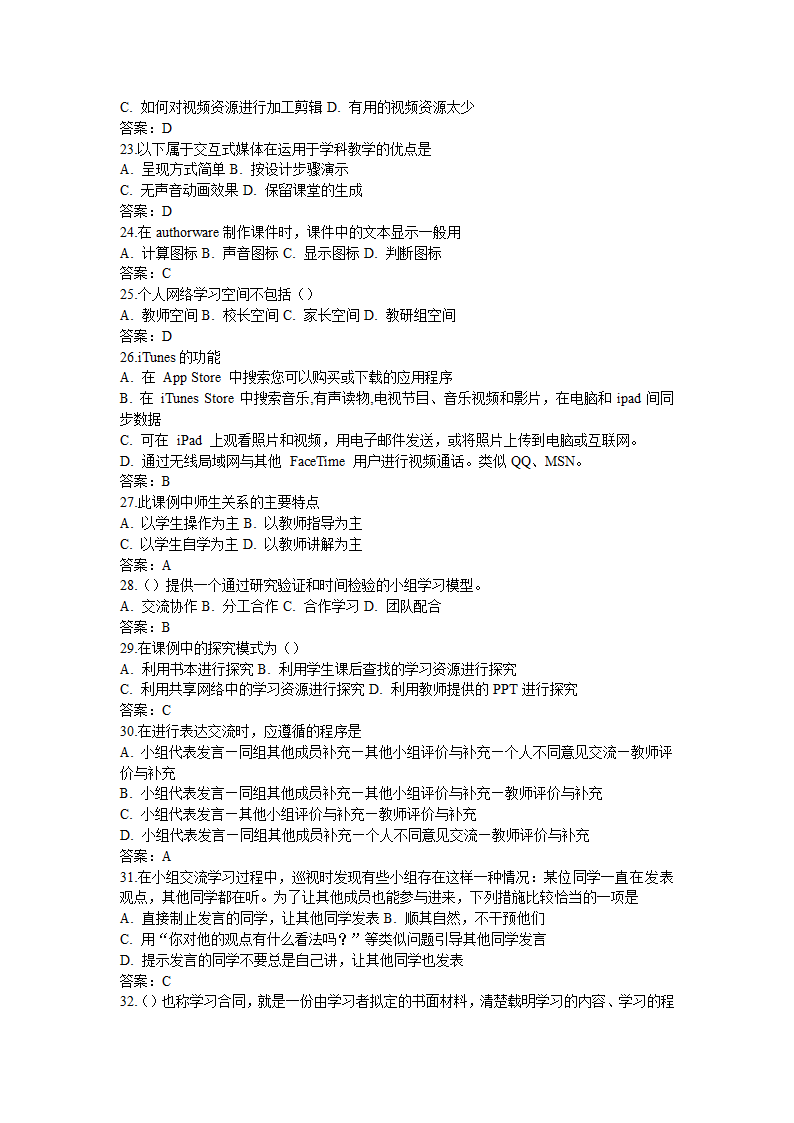 C. 如何对视频资源进行加工剪辑 D. 有用的视频资源太少
答案：D
23.以下属于交互式媒体在运用于学科教学的优点是
A. 呈现方式简单 B. 按设计步骤演示
C. 无声音动画效果 D. 保留课堂的生成
答案：D
24.在 authorware 制作课件时，课件中的文本显示一般用
A. 计算图标 B. 声音图标 C. 显示图标 D. 判断图标
答案：C
25.个人网络学习空间不包括（）
A. 教师空间 B. 校长空间 C. 家长空间 D. 教研组空间
答案：D
26.iTunes 的功能
A. 在 App Store 中搜索您可以购买或下载的应用程序
B. 在 iTunes Store 中搜索音乐,有声读物,电视节目、音乐视频和影片，在电脑和 ipad 间同步数据
C. 可在 iPad 上观看照片和视频，用电子邮件发送，或将照片上传到电脑或互联网。
D. 通过无线局域网与其他 FaceTime 用户进行视频通话。类似 QQ、MSN。
答案：B
27.此课例中师生关系的主要特点
A. 以学生操作为主 B. 以教师指导为主
C. 以学生自学为主 D. 以教师讲解为主
答案：A
28.（）提供一个通过研究验证和时间检验的小组学习模型。
A. 交流协作 B. 分工合作 C. 合作学习 D. 团队配合
答案：B
29.在课例中的探究模式为（）
A. 利用书本进行探究 B. 利用学生课后查找的学习资源进行探究
C. 利用共享网络中的学习资源进行探究 D. 利用教师提供的 PPT 进行探究
答案：C
30.在进行表达交流时，应遵循的程序是
A. 小组代表发言－同组其他成员补充－其他小组评价与补充－个人不同意见交流－教师评价与补充
B. 小组代表发言－同组其他成员补充－其他小组评价与补充－教师评价与补充
C. 小组代表发言－其他小组评价与补充－教师评价与补充
D. 小组代表发言－同组其他成员补充－个人不同意见交流－教师评价与补充
答案：A
31.在小组交流学习过程中，巡视时发现有些小组存在这样一种情况：某位同学一直在发表观点，其他同学都在听。为了让其他成员也能参与进来，下列措施比较恰当的一项是
A. 直接制止发言的同学，让其他同学发表 B. 顺其自然，不干预他们
C. 用“你对他的观点有什么看法吗？”等类似问题引导其他同学发言
D. 提示发言的同学不要总是自己讲，让其他同学也发表
答案：C
32.（）也称学习合同，就是一份由学习者拟定的书面材料，清楚载明学习的内容、学习的程